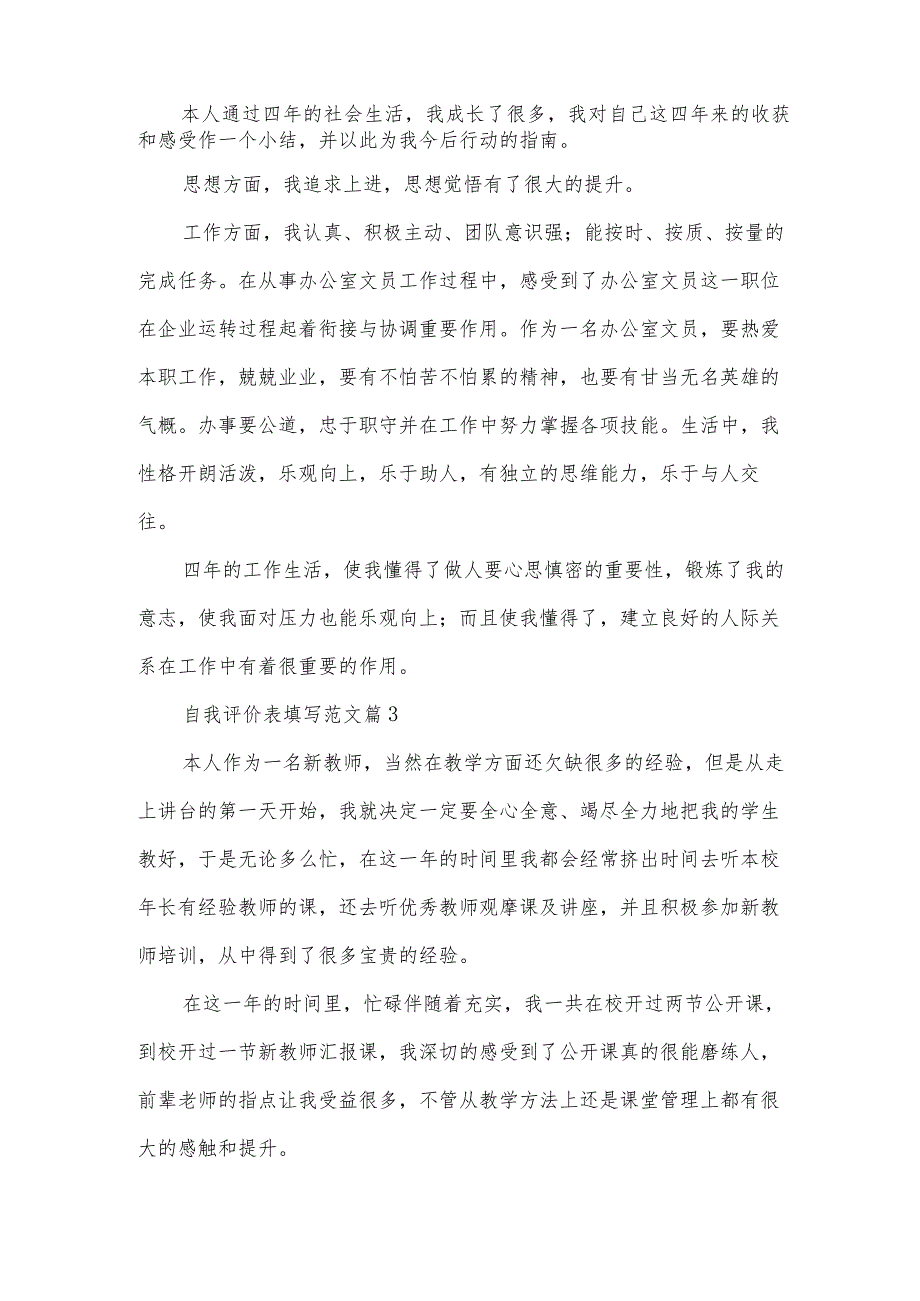 本人通过四年的社会生活，我成长了很多，我对自己这四年来的收获和感受作一个小结，并以此为我今后行动的指南。

思想方面，我追求上进，思想觉悟有了很大的提升。

工作方面，我认真、积极主动、团队意识强；能按时、按质、按量的完成任务。在从事办公室文员工作过程中，感受到了办公室文员这一职位在企业运转过程起着衔接与协调重要作用。作为一名办公室文员，要热爱本职工作，兢兢业业，要有不怕苦不怕累的精神，也要有甘当无名英雄的气概。办事要公道，忠于职守并在工作中努力掌握各项技能。生活中，我性格开朗活泼，乐观向上，乐于助人，有独立的思维能力，乐于与人交往。

四年的工作生活，使我懂得了做人要心思慎密的重要性，锻炼了我的意志，使我面对压力也能乐观向上；而且使我懂得了，建立良好的人际关系在工作中有着很重要的作用。

自我评价表填写范文篇3

本人作为一名新教师，当然在教学方面还欠缺很多的经验，但是从走上讲台的第一天开始，我就决定一定要全心全意、竭尽全力地把我的学生教好，于是无论多么忙，在这一年的时间里我都会经常挤出时间去听本校年长有经验教师的课，还去听优秀教师观摩课及讲座，并且积极参加新教师培训，从中得到了很多宝贵的经验。

在这一年的时间里，忙碌伴随着充实，我一共在校开过两节公开课，到校开过一节新教师汇报课，我深切的感受到了公开课真的很能磨练人，前辈老师的指点让我受益很多，不管从教学方法上还是课堂管理上都有很大的感触和提升。